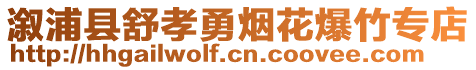 溆浦县舒孝勇烟花爆竹专店
http://hhgailwolf.cn.coovee.com